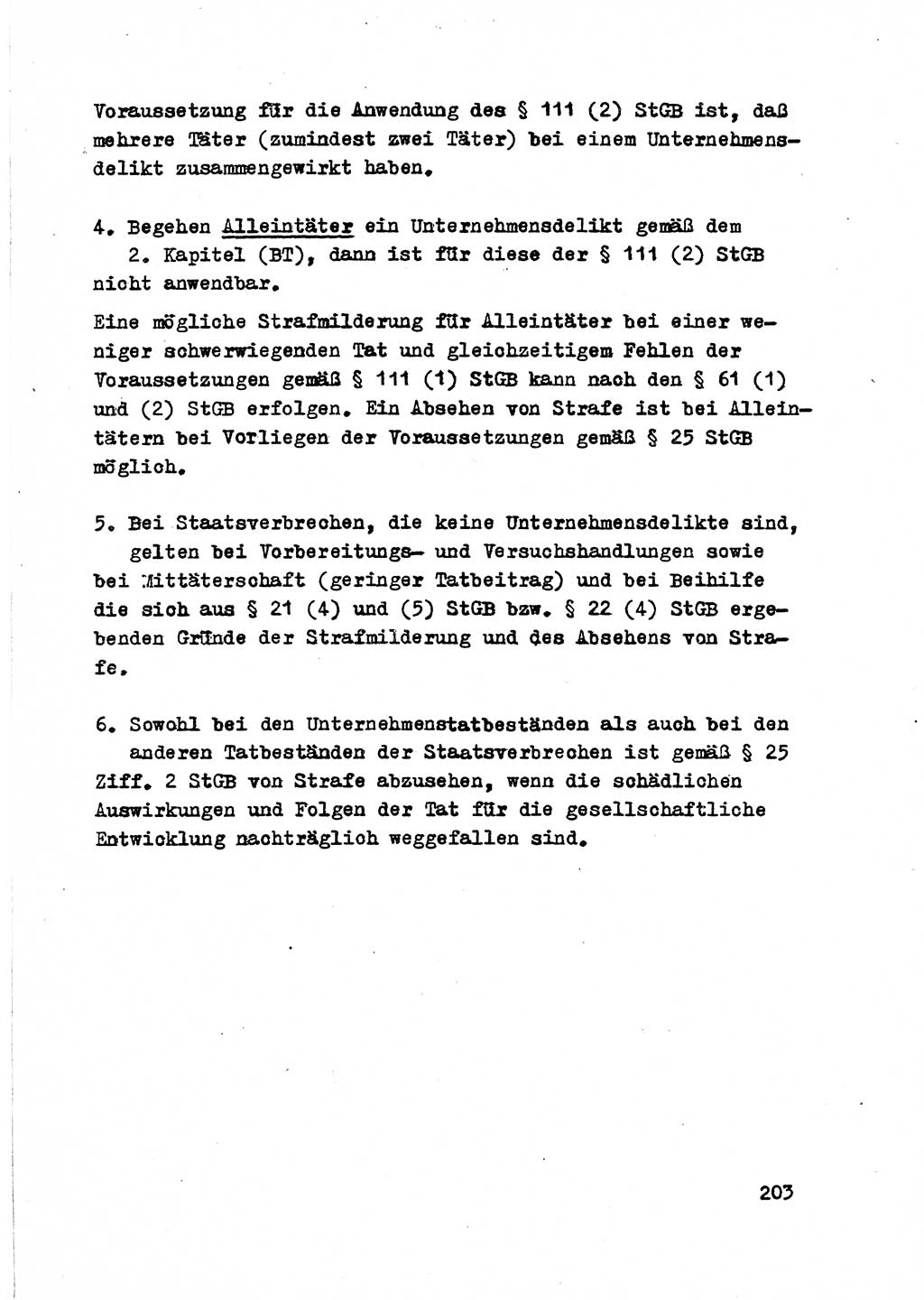 Voraussetzung für die Anwendung des § 111 (2) StGB ist, daß mehrere Täter (zumindest zwei Täter) bei einem Unternehmensdelikt zusammengewirkt haben.

4. Begehen Alleintäter ein Unternehmensdelikt gemäß dem 2. Kapitel (BT), dann ist für diese der § 111 (2) StGB nicht anwendbar.

Eine mögliche Strafmilderung für Alleintäter bei einer weniger schwerwiegenden Tat und gleichzeitigem Fehlen der Voraussetzungen gemäß § 111 (1) StGB kann nach den § 61 (1) und (2) StGB erfolgen. Ein Absehen von Strafe ist bei Alleintätern bei Vorliegen der Voraussetzungen gemäß § 25 StGB möglich.

5. Bei Staatsverbrechen, die keine Unternehmensdelikte sind, gelten bei Vorbereitungs- und Versuchshandlungen sowie bei Mittäterschaft (geringer Tatbeitrag) und bei Beihilfe die sich aus § 21 (4) und (5) StGB bzw. § 22 (4) StGB ergebenden Gründe der Strafmilderung und des Absehens von Strafe.

6. Sowohl bei den Unternehmenstatbeständen als auch bei den anderen Tatbeständen der Staatsverbrechen ist gemäß § 25 Ziff. 2 StGB von Strafe abzusehen, wenn die schädlichen Auswirkungen und Folgen der Tat für die gesellschaftliche Entwicklung nachträglich weggefallen sind.

203